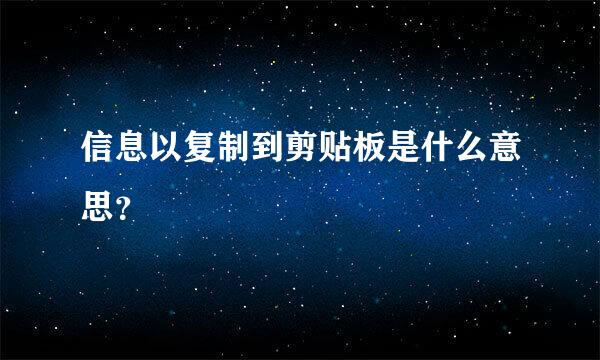 信息以复制到剪贴板是什么意思?